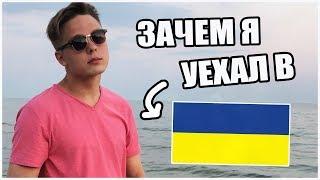 ЗАЧЕМ Я УЕХАЛ В